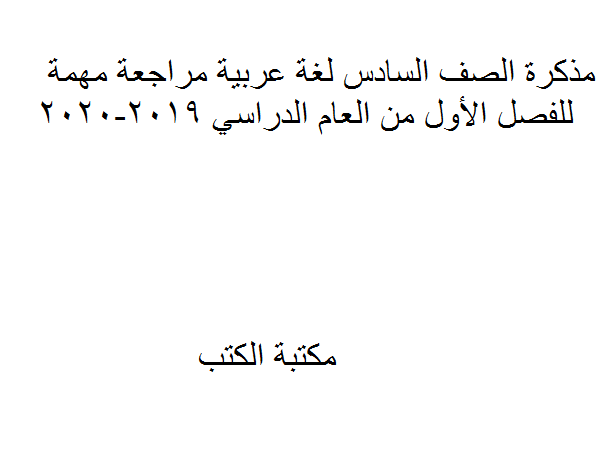 مذكرة الصف السادس لغة عربية مراجعة مهمة للفصل الأول من العام الدراسي ٢٠١٩-٢٠٢٠

مكتبة الكتب